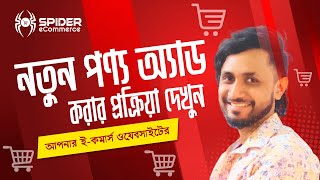 SPIDER
eCommerce

নতুন পণ্য অ্যাড করার প্রক্রিয়া দেখুন

আপনার ই-কমার্স ওয়েবসাইটের